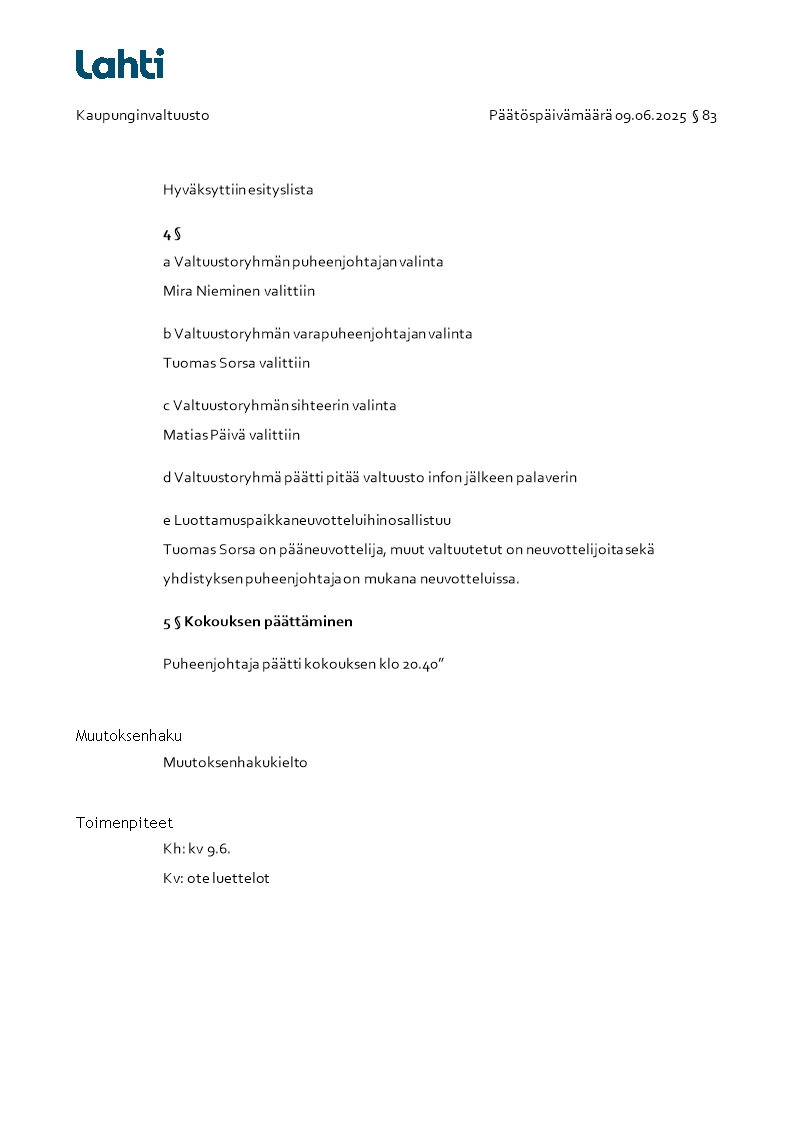 Lahti

Kaupunginvaltuusto

Päätöspäivämäärä 09.06.2025 § 83

Hyväksyttiin esityslista

4 §

a Valtuustoryhmän puheenjohtajan valinta

Mira Nieminen valittiin

b Valtuustoryhmän varapuheenjohtajan valinta

Tuomas Sorsa valittiin

c Valtuustoryhmän sihteerin valinta

Matias Päivä valittiin

d Valtuustoryhmä päätti pitää valtuusto infon jälkeen palaverin

e Luottamuspaikkaneuvotteluihin osallistuu

Tuomas Sorsa on pääneuvottelija, muut valtuutetut on neuvottelijoita sekä yhdistyksen puheenjohtaja on mukana neuvotteluissa.

5 § Kokouksen päättäminen

Puheenjohtaja päätti kokouksen klo 20.40"

Muutoksenhaku

Muutoksenhakukielto

Toimenpiteet

Kh: kv 9.6.

Kv: ote luettelot